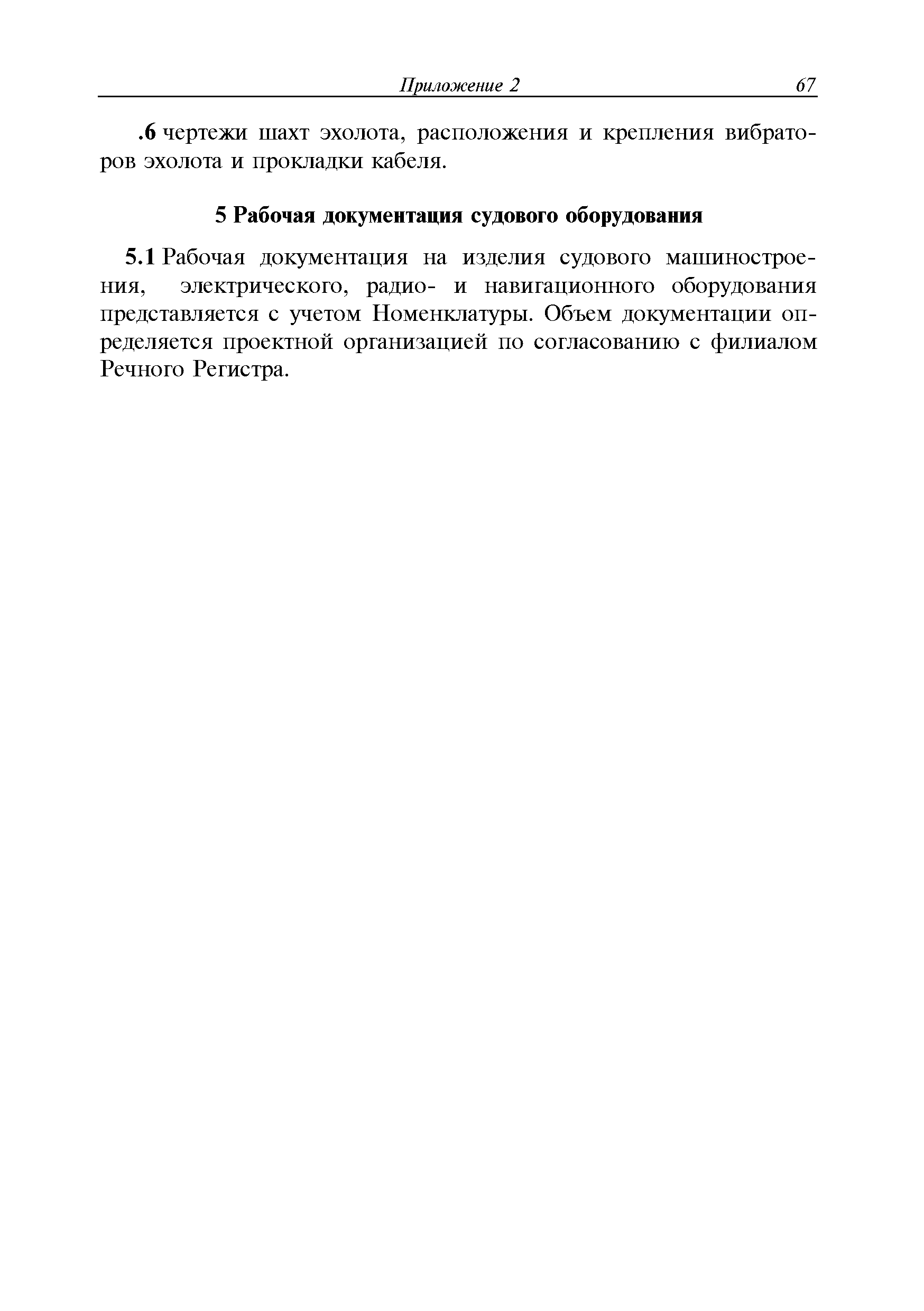 Приложение 2 67

.6 чертежи шахт эхолота, расположения и крепления вибраторов эхолота и прокладки кабеля.

5 Рабочая документация судового оборудования

5.1 Рабочая документация на изделия судового машиностроения, электрического, радио- и навигационного оборудования представляется с учетом Номенклатуры. Объем документации определяется проектной организацией по согласованию с филиалом Речного Регистра.